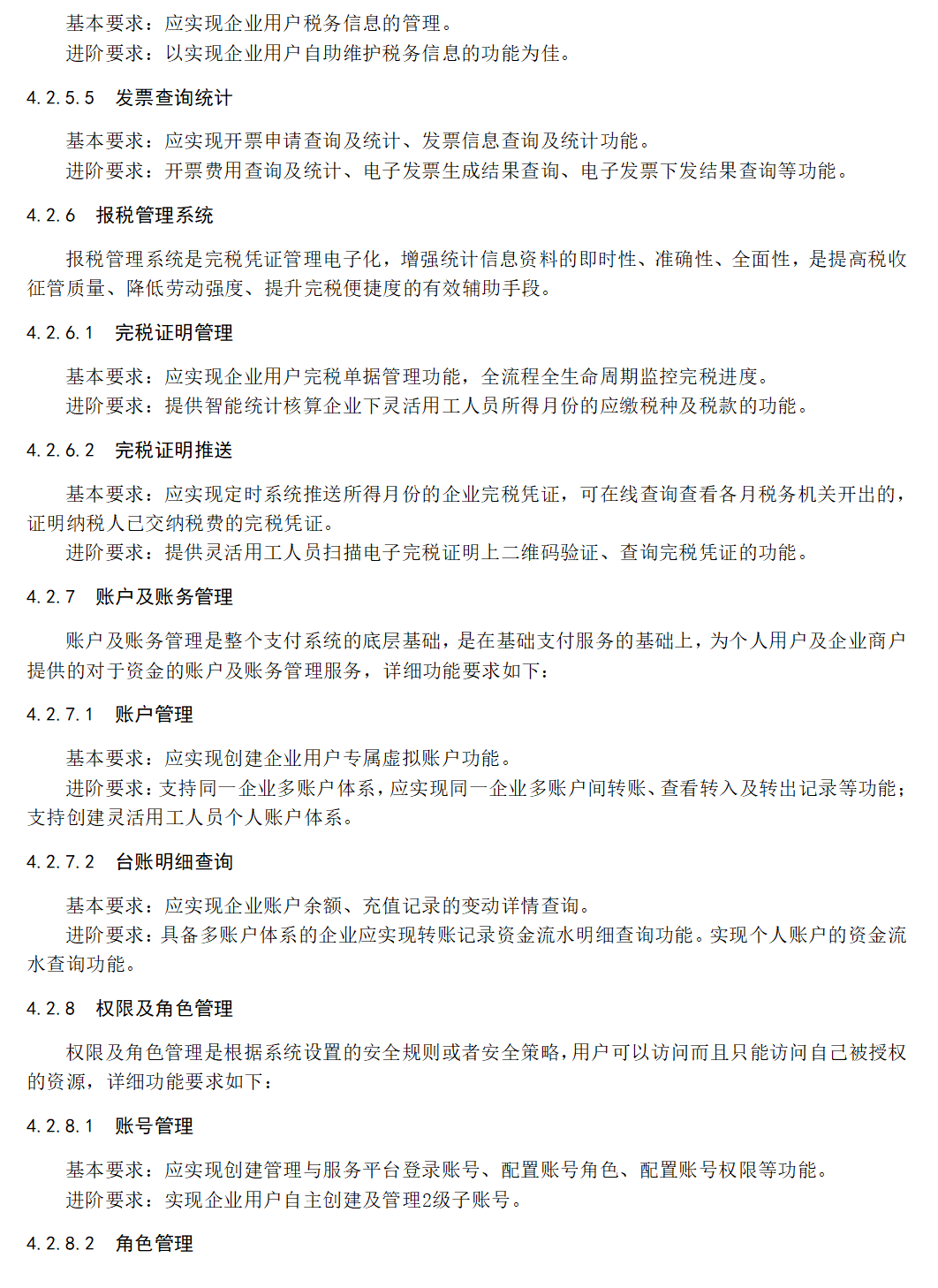 基本要求：应实现企业用户税务信息的管理。
进阶要求：以实现企业用户自助维护税务信息的功能为佳。

4.2.5.5　发票查询统计

基本要求：应实现开票申请查询及统计、发票信息查询及统计功能。
进阶要求：开票费用查询及统计、电子发票生成结果查询、电子发票下发结果查询等功能。

4.2.6　报税管理系统

报税管理系统是完税凭证管理电子化，增强统计信息资料的即时性、准确性、全面性，是提高税收征管质量、降低劳动强度、提升完税便捷度的有效辅助手段。

4.2.6.1　完税证明管理

基本要求：应实现企业用户完税单据管理功能，全流程全生命周期监控完税进度。
进阶要求：提供智能统计核算企业下灵活用工人员所得月份的应缴税种及税款的功能。

4.2.6.2　完税证明推送

基本要求：应实现定时系统推送所得月份的企业完税凭证，可在线查询查看各月税务机关开出的，证明纳税人已交纳税费的完税凭证。
进阶要求：提供灵活用工人员扫描电子完税证明上二维码验证、查询完税凭证的功能。

4.2.7　账户及账务管理

账户及账务管理是整个支付系统的底层基础，是在基础支付服务的基础上，为个人用户及企业商户提供的对于资金的账户及账务管理服务，详细功能要求如下：

4.2.7.1　账户管理

基本要求：应实现创建企业用户专属虚拟账户功能。
进阶要求：支持同一企业多账户体系，应实现同一企业多账户间转账、查看转入及转出记录等功能；支持创建灵活用工人员个人账户体系。

4.2.7.2　台账明细查询

基本要求：应实现企业账户余额、充值记录的变动详情查询。
进阶要求：具备多账户体系的企业应实现转账记录资金流水明细查询功能。实现个人账户的资金流水查询功能。

4.2.8　权限及角色管理

权限及角色管理是根据系统设置的安全规则或者安全策略，用户可以访问而且只能访问自己被授权的资源，详细功能要求如下：

4.2.8.1　账号管理

基本要求：应实现创建管理与服务平台登录账号、配置账号角色、配置账号权限等功能。
进阶要求：实现企业用户自主创建及管理2级子账号。

4.2.8.2　角色管理